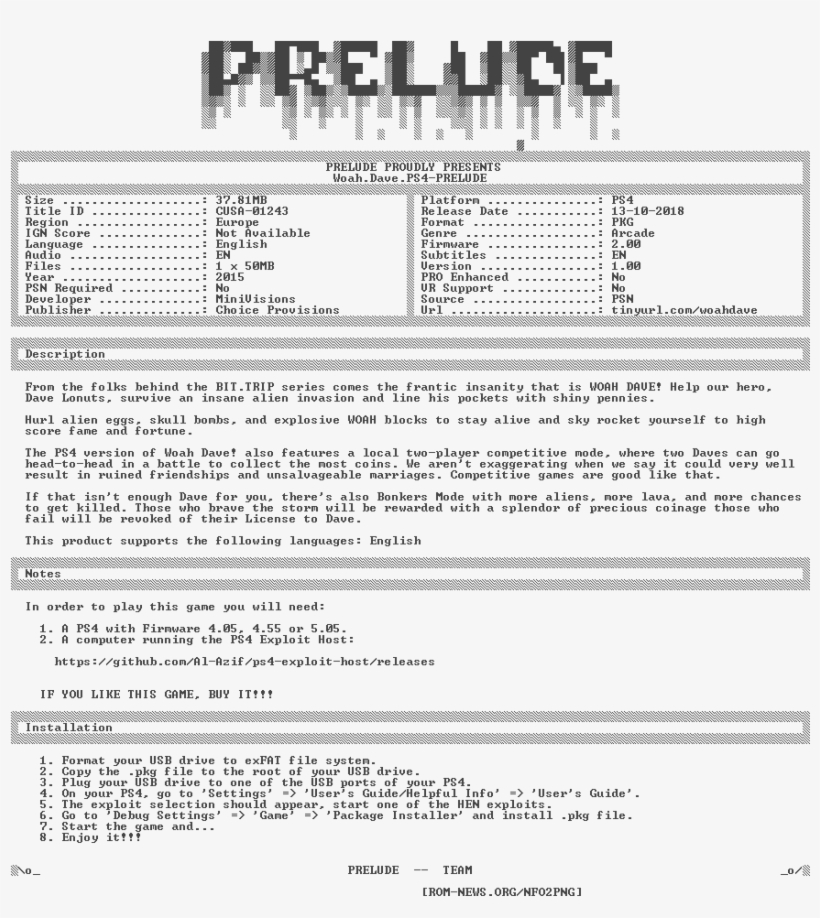 PRELUDE

PRELUDE PROUDLY PRESENTS
Woah.Dave.PS4-PRELUDE

Size ....................: 37.81MB
Title ID ................: CUSA-01243
Region ..................: Europe
IGN Score ...............: Not Available
Language ................: English
Audio ...................: EN
Files ...................: 1 x 50MB
Year ....................: 2015
PSN Required ............: No
Developer ...............: MiniVisions
Publisher ...............: Choice Provisions

Platform ................: PS4
Release Date ............: 13-10-2018
Format ..................: PKG
Genre ...................: Arcade
Firmware ................: 2.00
Subtitles ...............: EN
Version .................: 1.00
PRO Enhanced ............: No
VR Support ..............: No
Source ..................: PSN
Url .....................: tinyurl.com/woahdave

Description

From the folks behind the BIT.TRIP series comes the frantic insanity that is WOAH DAVE! Help our hero, Dave Lonuts, survive an insane alien invasion and line his pockets with shiny pennies.

Hurl alien eggs, skull bombs, and explosive WOAH blocks to stay alive and sky rocket yourself to high score fame and fortune.

The PS4 version of Woah Dave! also features a local two-player competitive mode, where two Daves can go head-to-head in a battle to collect the most coins. We aren't exaggerating when we say it could very well result in ruined friendships and unsalvageable marriages. Competitive games are good like that.

If that isn't enough Dave for you, there's also Bonkers Mode with more aliens, more lava, and more chances to get killed. Those who brave the storm will be rewarded with a splendor of precious coinage those who fail will be revoked of their License to Dave.

This product supports the following languages: English

Notes

In order to play this game you will need:

1. A PS4 with Firmware 4.05, 4.55 or 5.05.
2. A computer running the PS4 Exploit Host:

https://github.com/Al-Azif/ps4-exploit-host/releases

IF YOU LIKE THIS GAME, BUY IT!!!

Installation

1. Format your USB drive to exFAT file system.
2. Copy the .pkg file to the root of your USB drive.
3. Plug your USB drive to one of the USB ports of your PS4.
4. On your PS4, go to 'Settings' => 'User's Guide/Helpful Info' => 'User's Guide'.
5. The exploit selection should appear, start one of the HEN exploits.
6. Go to 'Debug Settings' => 'Game' => 'Package Installer' and install .pkg file.
7. Start the game and...
8. Enjoy it!!!

\o_ PRELUDE -- TEAM _o/

[ROM-NEWS.ORG/NFO2PNG]